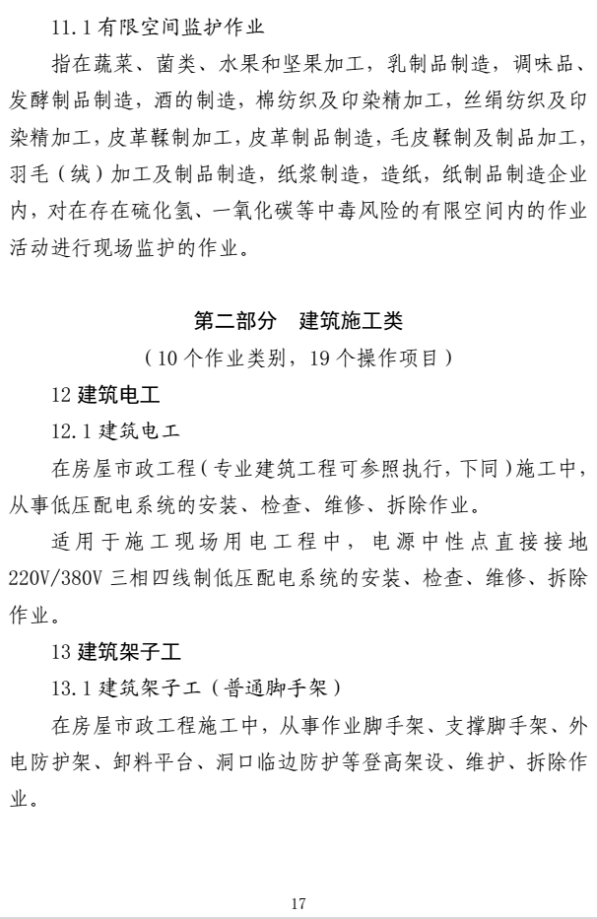 11.1 有限空间监护作业

指在蔬菜、菌类、水果和坚果加工，乳制品制造，调味品、发酵制品制造，酒的制造，棉纺织及印染精加工，丝绢纺织及印染精加工，皮革鞣制加工，皮革制品制造，毛皮鞣制及制品加工，羽毛（绒）加工及制品制造，纸浆制造，造纸，纸制品制造企业内，对在存在硫化氢、一氧化碳等中毒风险的有限空间内的作业活动进行现场监护的作业。

第二部分 建筑施工类

（10 个作业类别，19 个操作项目）

12 建筑电工

12.1 建筑电工

在房屋市政工程（专业建筑工程可参照执行，下同）施工中，从事低压配电系统的安装、检查、维修、拆除作业。

适用于施工现场用电工程中，电源中性点直接接地 220V/380V 三相四线制低压配电系统的安装、检查、维修、拆除作业。

13 建筑架子工

13.1 建筑架子工（普通脚手架）

在房屋市政工程施工中，从事作业脚手架、支撑脚手架、外电防护架、卸料平台、洞口临边防护等登高架设、维护、拆除作业。

17